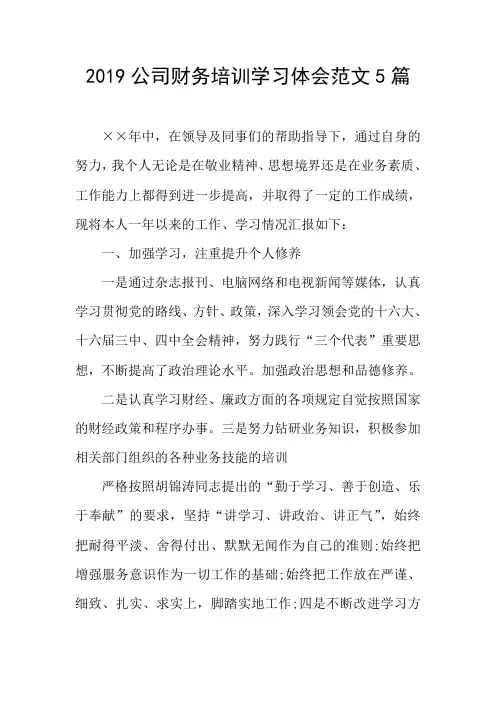 2019 公司财务培训学习体会范文 5 篇

××年中，在领导及同事们的帮助指导下，通过自身的努力，我个人无论是在敬业精神、思想境界还是在业务素质、工作能力上都得到进一步提高，并取得了一定的工作成绩，现将本人一年以来的工作、学习情况汇报如下：

一、加强学习，注重提升个人修养

一是通过杂志报刊、电脑网络和电视新闻等媒体，认真学习贯彻党的路线、方针、政策，深入学习领会党的十六大、十六届三中、四中全会精神，努力践行“三个代表”重要思想，不断提高了政治理论水平。加强政治思想和品德修养。

二是认真学习财经、廉政方面的各项规定自觉按照国家的财经政策和程序办事。三是努力钻研业务知识，积极参加相关部门组织的各种业务技能的培训

严格按照胡锦涛同志提出的“勤于学习、善于创造、乐于奉献”的要求，坚持“讲学习、讲政治、讲正气”，始终把耐得平淡、舍得付出、默默无闻作为自己的准则;始终把增强服务意识作为一切工作的基础;始终把工作放在严谨、细致、扎实、求实上，脚踏实地工作;四是不断改进学习方